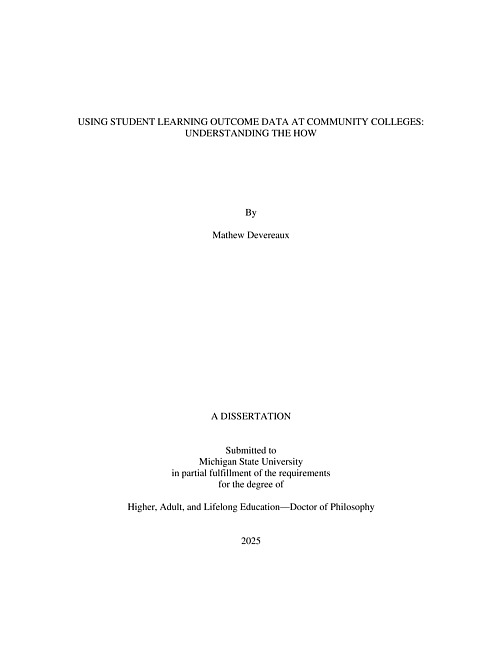 USING STUDENT LEARNING OUTCOME DATA AT COMMUNITY COLLEGES: UNDERSTANDING THE HOW

By

Mathew Devereaux

A DISSERTATION

Submitted to
Michigan State University
in partial fulfillment of the requirements
for the degree of

Higher, Adult, and Lifelong Education—Doctor of Philosophy

2025